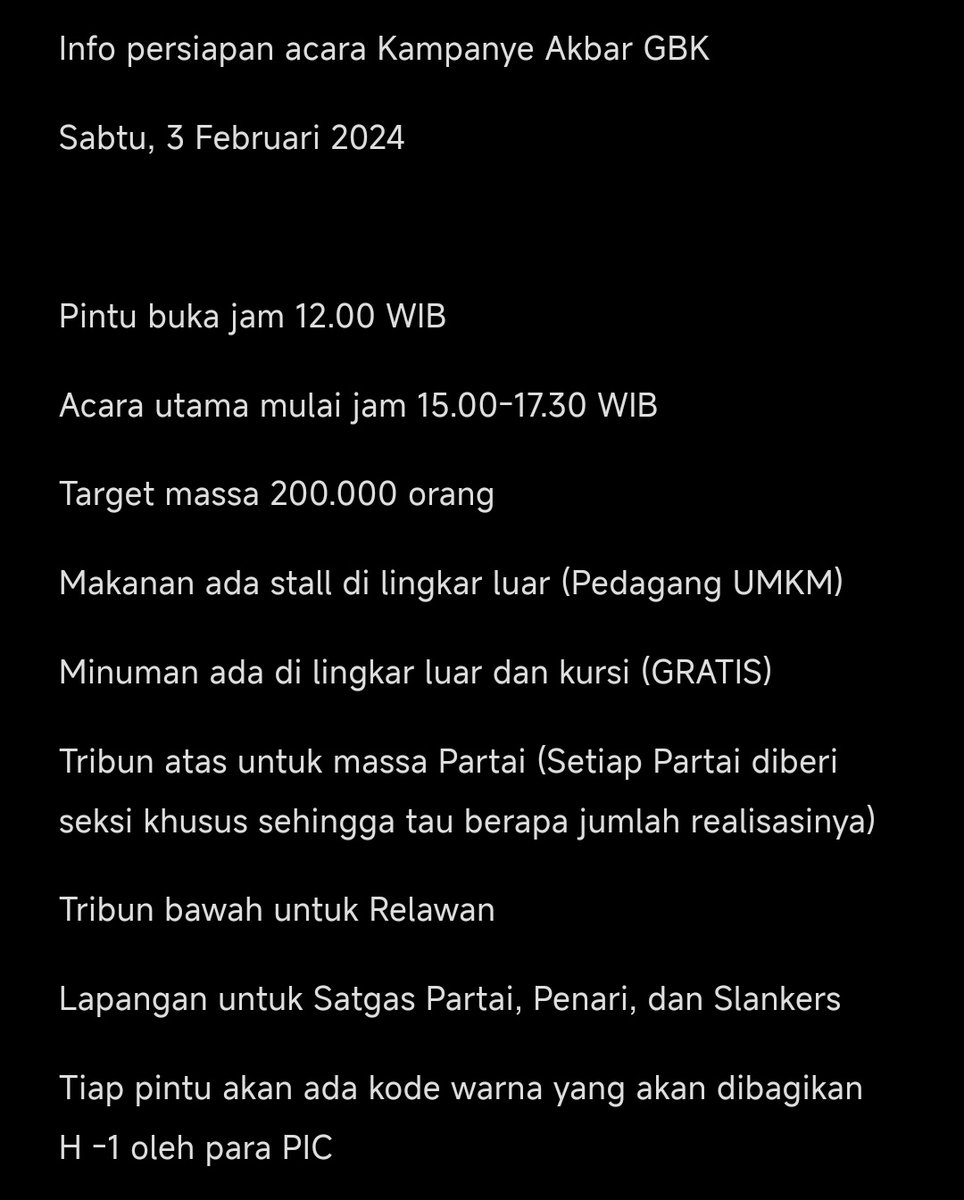 Info persiapan acara Kampanye Akbar GBK

Sabtu, 3 Februari 2024

Pintu buka jam 12.00 WIB

Acara utama mulai jam 15.00-17.30 WIB

Target massa 200.000 orang

Makanan ada stall di lingkar luar (Pedagang UMKM)

Minuman ada di lingkar luar dan kursi (GRATIS)

Tribun atas untuk massa Partai (Setiap Partai diberi seksi khusus sehingga tau berapa jumlah realisasinya)

Tribun bawah untuk Relawan

Lapangan untuk Satgas Partai, Penari, dan Slankers

Tiap pintu akan ada kode warna yang akan dibagikan H -1 oleh para PIC